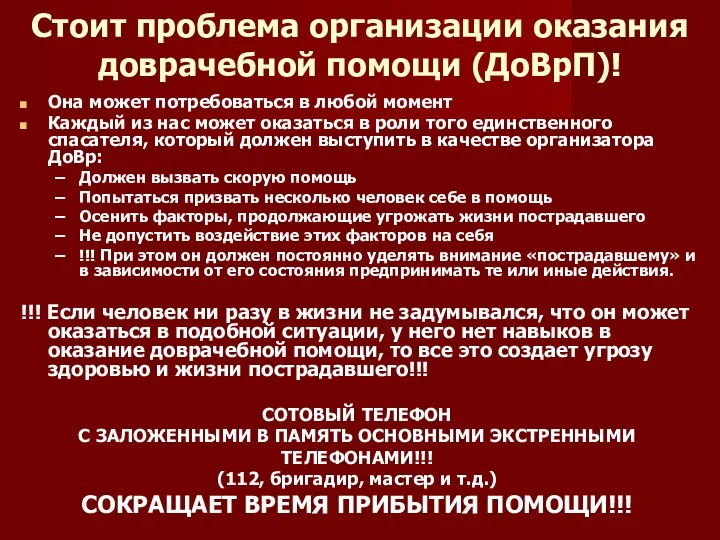 Стоит проблема организации оказания доврачебной помощи (ДоВрП)!

Она может потребоваться в любой момент

Каждый из нас может оказаться в роли того единственного спасателя, который должен выступить в качестве организатора ДоВр:

– Должен вызвать скорую помощь
– Попытаться призвать несколько человек себе в помощь
– Осенить факторы, продолжающие угрожать жизни пострадавшего
– Не допустить воздействие этих факторов на себя
– !!! При этом он должен постоянно уделять внимание «пострадавшему» и в зависимости от его состояния предпринимать те или иные действия.

!!! Если человек ни разу в жизни не задумывался, что он может оказаться в подобной ситуации, у него нет навыков в оказание доврачебной помощи, то все это создает угрозу здоровью и жизни пострадавшего!!!

СОТОВЫЙ ТЕЛЕФОН
С ЗАЛОЖЕННЫМИ В ПАМЯТЬ ОСНОВНЫМИ ЭКСТРЕННЫМИ ТЕЛЕФОНАМИ!!!
(112, бригадир, мастер и т.д.)
СОКРАЩАЕТ ВРЕМЯ ПРИБЫТИЯ ПОМОЩИ!!!